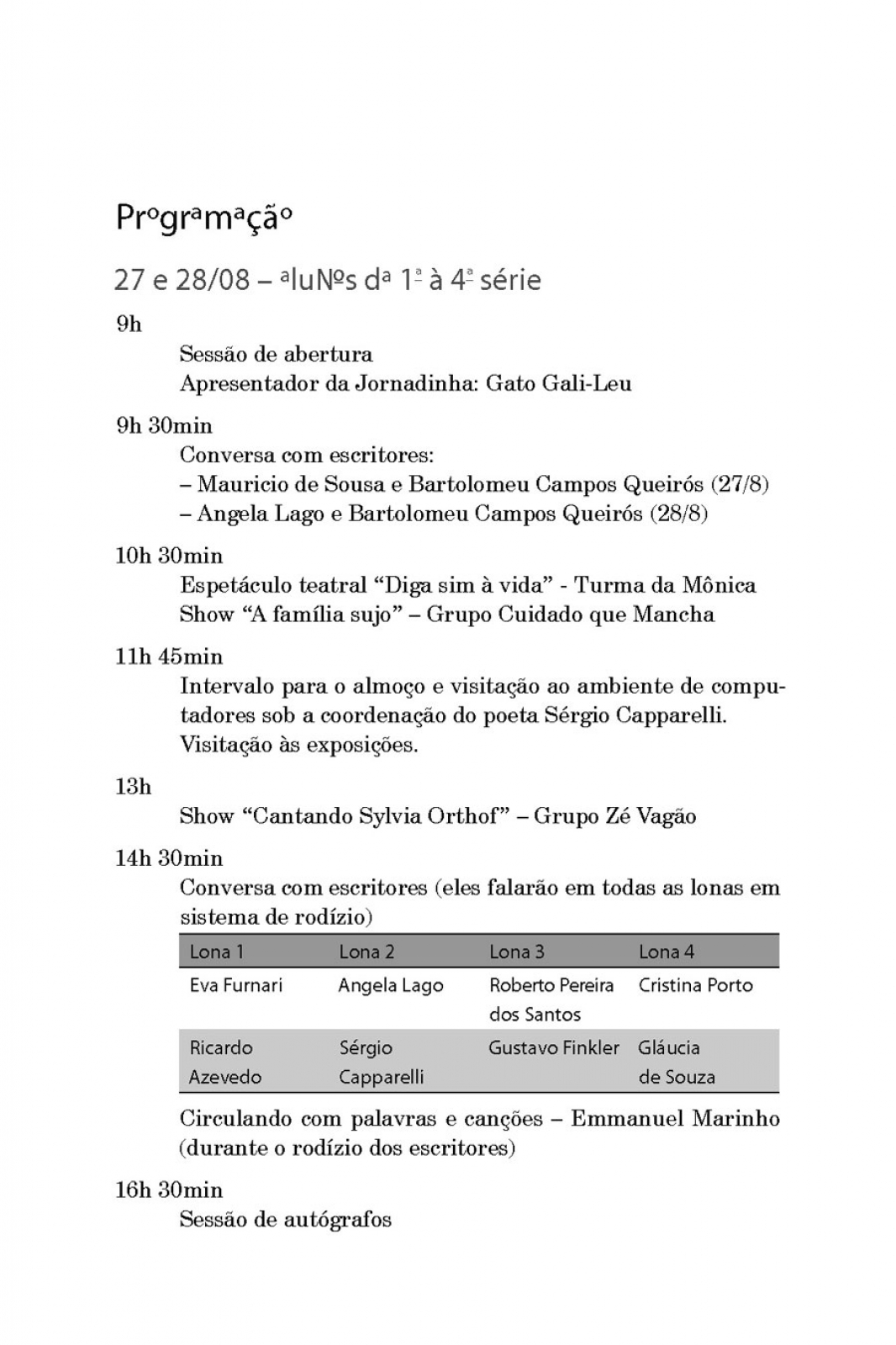 Prᵒgrᵃmᵃçãᵒ

27 e 28/08 – ᵃluNºs dᵃ 1ª à 4ª série

9h
Sessão de abertura
Apresentador da Jornadinha: Gato Gali-Leu

9h 30min
Conversa com escritores:
– Mauricio de Sousa e Bartolomeu Campos Queirós (27/8)
– Angela Lago e Bartolomeu Campos Queirós (28/8)

10h 30min
Espetáculo teatral “Diga sim à vida” - Turma da Mônica
Show “A família sujo” – Grupo Cuidado que Mancha

11h 45min
Intervalo para o almoço e visitação ao ambiente de computadores sob a coordenação do poeta Sérgio Capparelli. Visitação às exposições.

13h
Show “Cantando Sylvia Orthof” – Grupo Zé Vagão

14h 30min
Conversa com escritores (eles falarão em todas as lonas em sistema de rodízio)

| Lona 1 | Lona 2 | Lona 3 | Lona 4 |
|---|---|---|---|
| Eva Furnari | Angela Lago | Roberto Pereira dos Santos | Cristina Porto |
| Ricardo Azevedo | Sérgio Capparelli | Gustavo Finkler | Gláucia de Souza |

Circulando com palavras e canções – Emmanuel Marinho (durante o rodízio dos escritores)

16h 30min
Sessão de autógrafos